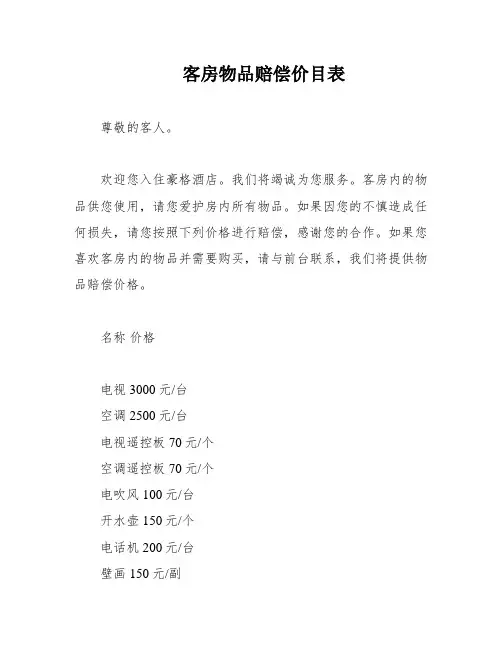 客房物品赔偿价目表

尊敬的客人。

欢迎您入住豪格酒店。我们将竭诚为您服务。客房内的物品供您使用，请您爱护房内所有物品。如果因您的不慎造成任何损失，请您按照下列价格进行赔偿，感谢您的合作。如果您喜欢客房内的物品并需要购买，请与前台联系，我们将提供物品赔偿价格。

名称 价格

电视 3000 元/台
空调 2500 元/台
电视遥控板 70 元/个
空调遥控板 70 元/个
电吹风 100 元/台
开水壶 150 元/个
电话机 200 元/台
壁画 150 元/副